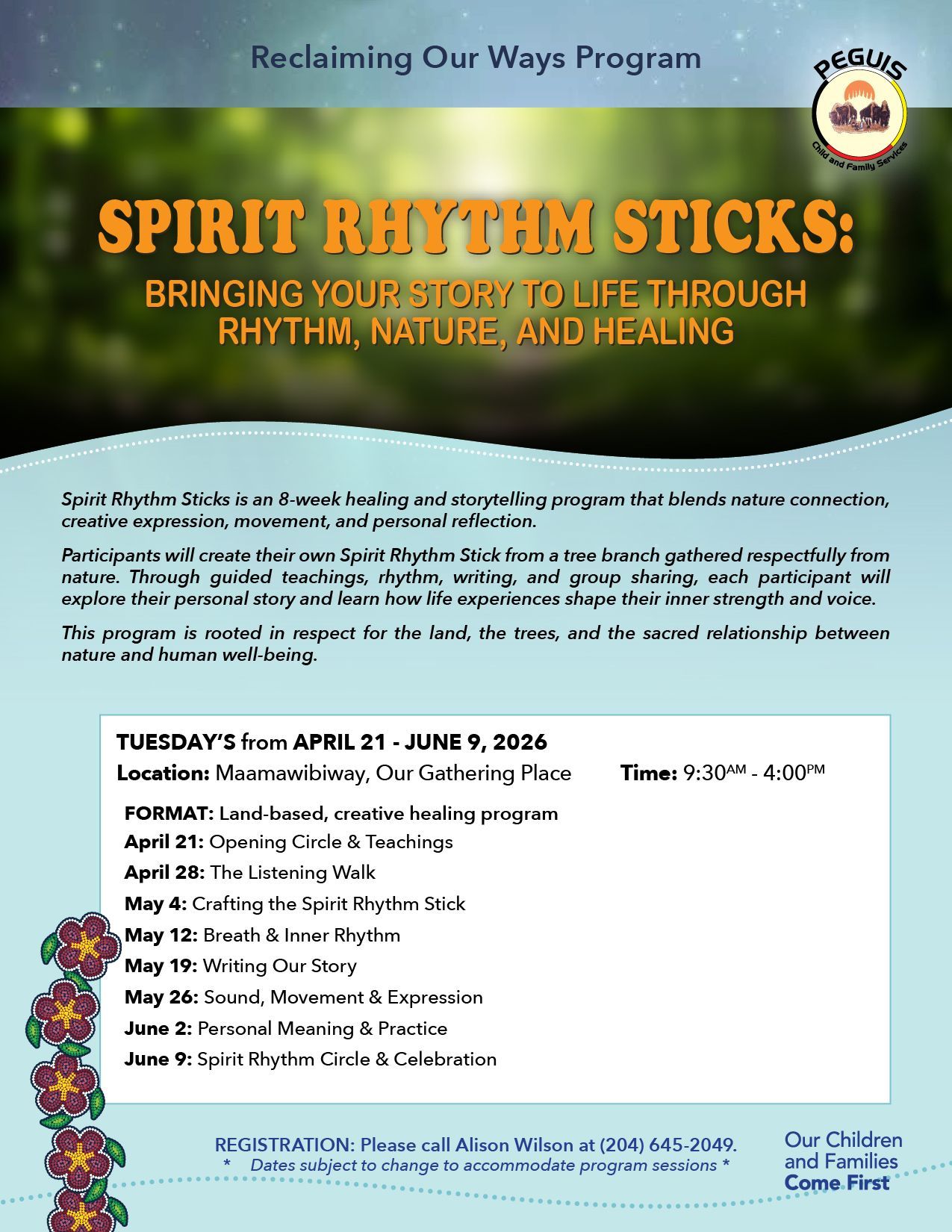 Reclaiming Our Ways Program

PEGUIS
Child and Family Services

SPIRIT RHYTHM STICKS:

BRINGING YOUR STORY TO LIFE THROUGH RHYTHM, NATURE, AND HEALING

Spirit Rhythm Sticks is an 8-week healing and storytelling program that blends nature connection, creative expression, movement, and personal reflection.

Participants will create their own Spirit Rhythm Stick from a tree branch gathered respectfully from nature. Through guided teachings, rhythm, writing, and group sharing, each participant will explore their personal story and learn how life experiences shape their inner strength and voice.

This program is rooted in respect for the land, the trees, and the sacred relationship between nature and human well-being.

TUESDAY'S from APRIL 21 - JUNE 9, 2026
Location: Maamawibiway, Our Gathering Place Time: 9:30AM - 4:00PM

FORMAT: Land-based, creative healing program
April 21: Opening Circle & Teachings
April 28: The Listening Walk
May 4: Crafting the Spirit Rhythm Stick
May 12: Breath & Inner Rhythm
May 19: Writing Our Story
May 26: Sound, Movement & Expression
June 2: Personal Meaning & Practice
June 9: Spirit Rhythm Circle & Celebration

REGISTRATION: Please call Alison Wilson at (204) 645-2049.
* Dates subject to change to accommodate program sessions *

Our Children and Families Come First